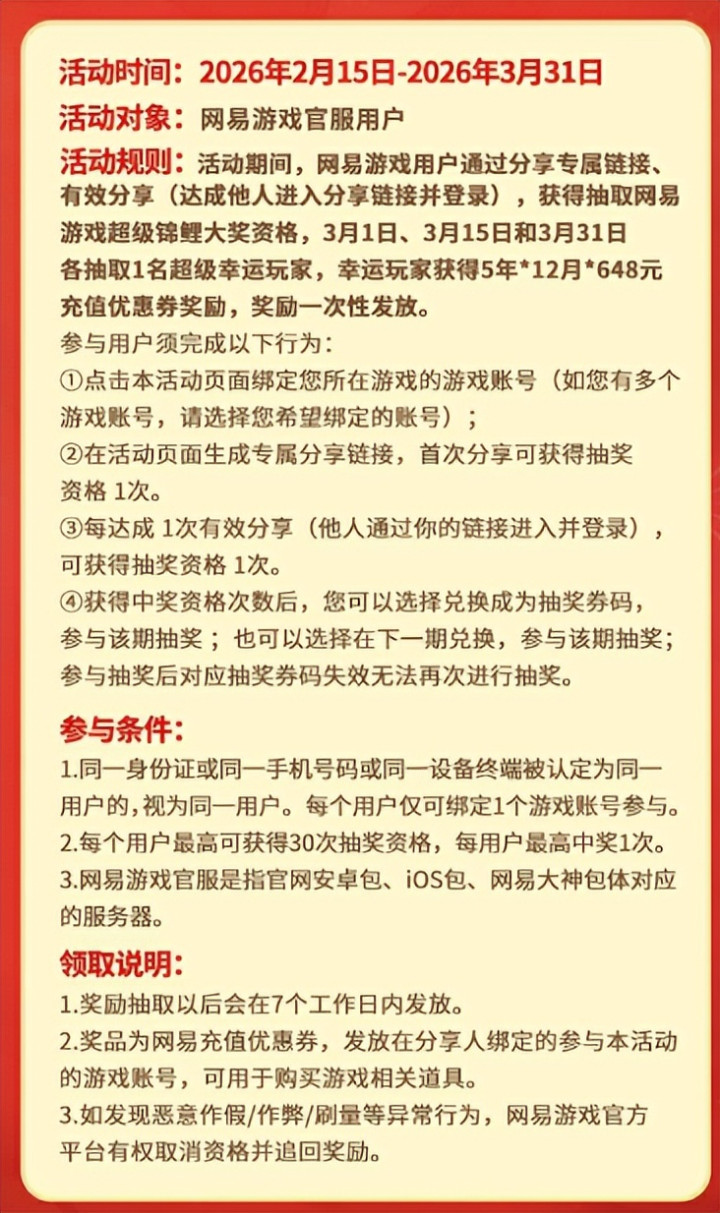 活动时间：2026年2月15日-2026年3月31日
活动对象：网易游戏官服用户
活动规则：活动期间，网易游戏用户通过分享专属链接、有效分享（达成他人进入分享链接并登录），获得抽取网易游戏超级锦鲤大奖资格，3月1日、3月15日和3月31日各抽取1名超级幸运玩家，幸运玩家获得5年*12月*648元充值优惠券奖励，奖励一次性发放。

参与用户须完成以下行为：
①点击本活动页面绑定您所在游戏的游戏账号（如您有多个游戏账号，请选择您希望绑定的账号）；
②在活动页面生成专属分享链接，首次分享可获得抽奖资格 1次。
③每达成 1次有效分享（他人通过你的链接进入并登录），可获得抽奖资格 1次。
④获得中奖资格次数后，您可以选择兑换成为抽奖券码，参与该期抽奖；也可以选择在下一期兑换，参与该期抽奖；参与抽奖后对应抽奖券码失效无法再次进行抽奖。

参与条件：
1.同一身份证或同一手机号码或同一设备终端被认定为同一用户的，视为同一用户。每个用户仅可绑定1个游戏账号参与。
2.每个用户最高可获得30次抽奖资格，每用户最高中奖1次。
3.网易游戏官服是指官网安卓包、iOS包、网易大神包体对应的服务器。

领取说明：
1.奖励抽取以后会在7个工作日内发放。
2.奖品为网易充值优惠券，发放在分享人绑定的参与本活动的游戏账号，可用于购买游戏相关道具。
3.如发现恶意作假/作弊/刷量等异常行为，网易游戏官方平台有权取消资格并追回奖励。